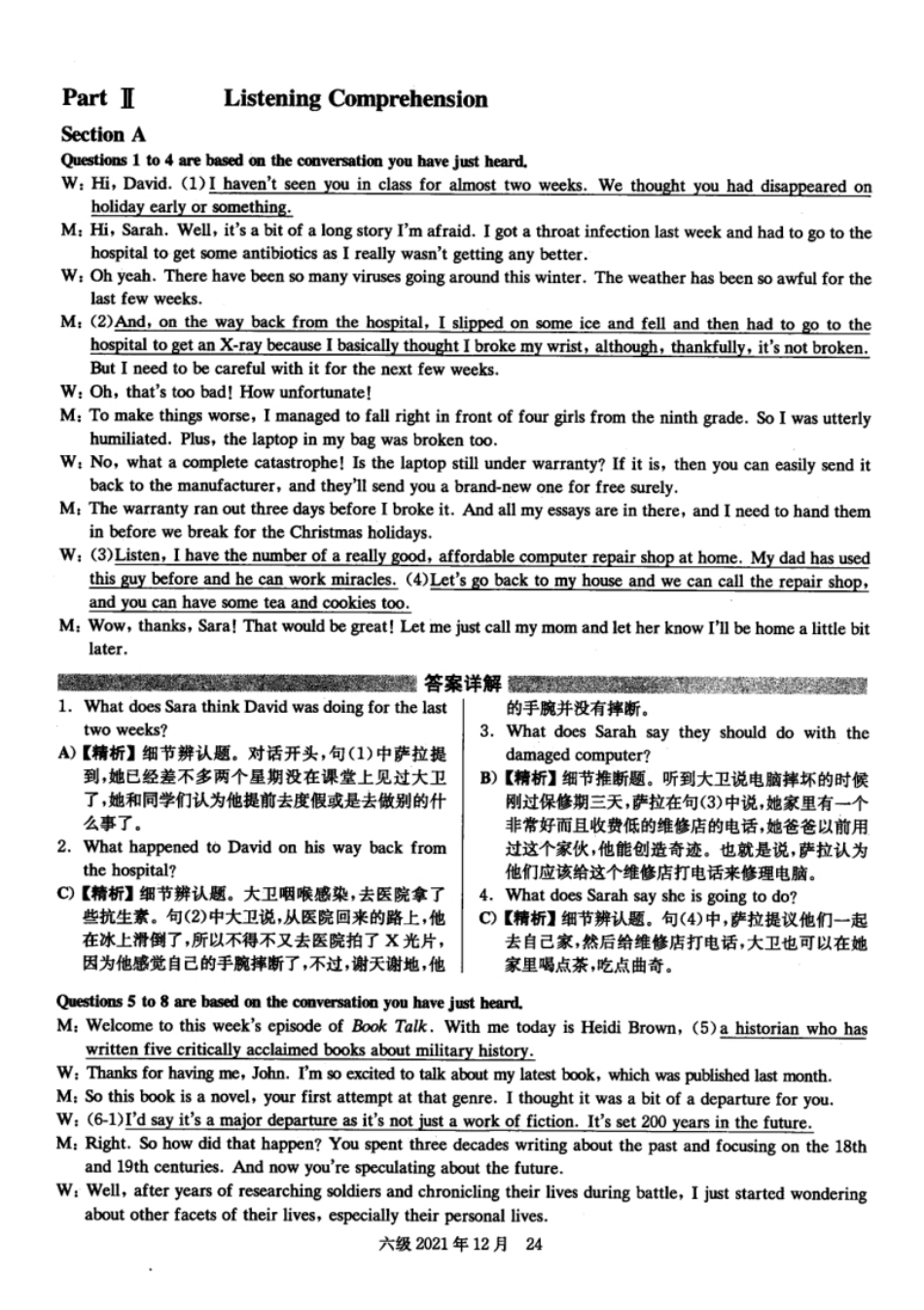 Part Ⅱ Listening Comprehension

Section A

Questions 1 to 4 are based on the conversation you have just heard.

W: Hi, David. (1) I haven't seen you in class for almost two weeks. We thought you had disappeared on holiday early or something.

M: Hi, Sarah. Well, it's a bit of a long story I'm afraid. I got a throat infection last week and had to go to the hospital to get some antibiotics as I really wasn't getting any better.

W: Oh yeah. There have been so many viruses going around this winter. The weather has been so awful for the last few weeks.

M: (2) And, on the way back from the hospital, I slipped on some ice and fell and then had to go to the hospital to get an X-ray because I basically thought I broke my wrist, although, thankfully, it's not broken. But I need to be careful with it for the next few weeks.

W: Oh, that's too bad! How unfortunate!

M: To make things worse, I managed to fall right in front of four girls from the ninth grade. So I was utterly humiliated. Plus, the laptop in my bag was broken too.

W: No, what a complete catastrophe! Is the laptop still under warranty? If it is, then you can easily send it back to the manufacturer, and they'll send you a brand-new one for free surely.

M: The warranty ran out three days before I broke it. And all my essays are in there, and I need to hand them in before we break for the Christmas holidays.

W: (3) Listen, I have the number of a really good, affordable computer repair shop at home. My dad has used this guy before and he can work miracles. (4) Let's go back to my house and we can call the repair shop, and you can have some tea and cookies too.

M: Wow, thanks, Sara! That would be great! Let me just call my mom and let her know I'll be home a little bit later.

答案详解

1. What does Sara think David was doing for the last two weeks?

A)【精析】细节辨认题。对话开头,句(1)中萨拉提到,她已经差不多两个星期没在课堂上见过大卫了,她和同学们认为他提前去度假或是去做别的什么事了。

2. What happened to David on his way back from the hospital?

C)【精析】细节辨认题。大卫咽喉感染,去医院拿了些抗生素。句(2)中大卫说,从医院回来的路上,他在冰上滑倒了,所以不得不又去医院拍了X光片,因为他感觉自己的手腕摔断了,不过,谢天谢地,他的手腕并没有摔断。

3. What does Sarah say they should do with the damaged computer?

B)【精析】细节推断题。听到大卫说电脑摔坏的时候刚过保修期三天,萨拉在句(3)中说,她家里有一个非常好而且收费低的维修店的电话,她爸爸以前用过这个家伙,他能创造奇迹。也就是说,萨拉认为他们应该给这个维修店打电话来修理电脑。

4. What does Sarah say she is going to do?

C)【精析】细节辨认题。句(4)中,萨拉提议他们一起去自己家,然后给维修店打电话,大卫也可以在她家里喝点茶,吃点曲奇。

Questions 5 to 8 are based on the conversation you have just heard.

M: Welcome to this week's episode of Book Talk. With me today is Heidi Brown, (5) a historian who has written five critically acclaimed books about military history.

W: Thanks for having me, John. I'm so excited to talk about my latest book, which was published last month.

M: So this book is a novel, your first attempt at that genre. I thought it was a bit of a departure for you.

W: (6-1) I'd say it's a major departure as it's not just a work of fiction. It's set 200 years in the future.

M: Right. So how did that happen? You spent three decades writing about the past and focusing on the 18th and 19th centuries. And now you're speculating about the future.

W: Well, after years of researching soldiers and chronicling their lives during battle, I just started wondering about other facets of their lives, especially their personal lives.

六级 2021年12月 24